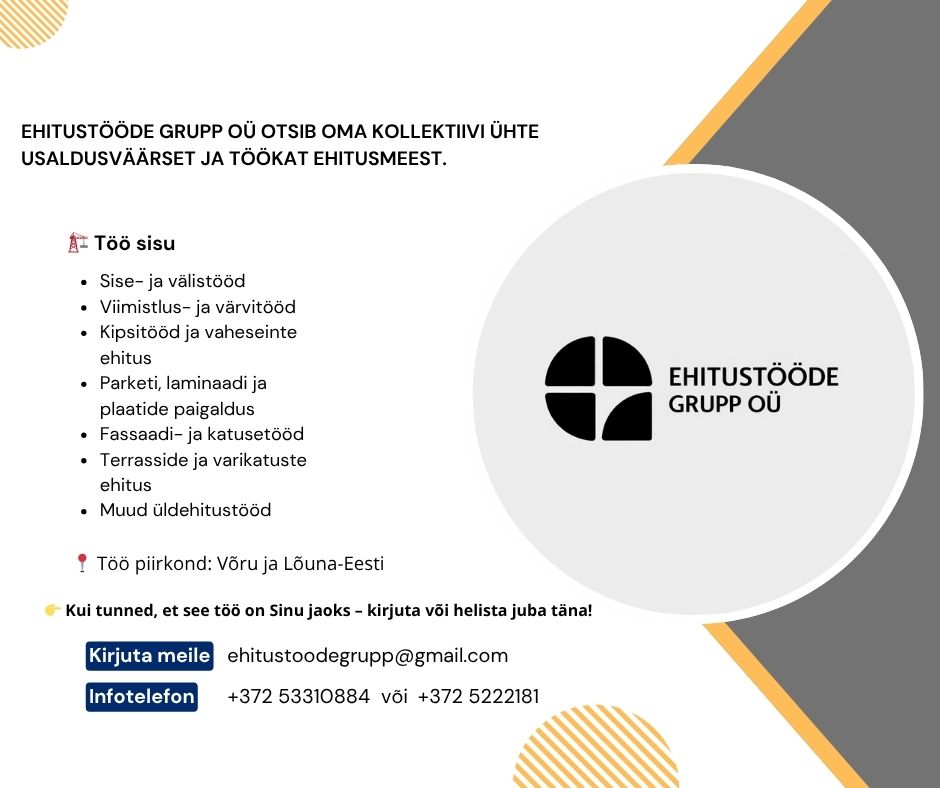 EHITUSTÖÖDE GRUPP OÜ OTSIB OMA KOLLEKTIIVI ÜHTE USALDUSVÄÄRSET JA TÖÖKAT EHITUSMEEST.

🏗️ Töö sisu

- Sise- ja välistööd
- Viimistlus- ja värvitööd
- Kipsitööd ja vaheseinte ehitus
- Parketi, laminaadi ja plaatide paigaldus
- Fassaadi- ja katusetööd
- Terrasside ja varikatuste ehitus
- Muud üldehitustööd

📍 Töö piirkond: Võru ja Lõuna-Eesti

👉 Kui tunned, et see töö on Sinu jaoks – kirjuta või helista juba täna!

Kirjuta meile ehitustoodegrupp@gmail.com

Infotelefon +372 53310884 või +372 5222181

EHITUSTÖÖDE GRUPP OÜ